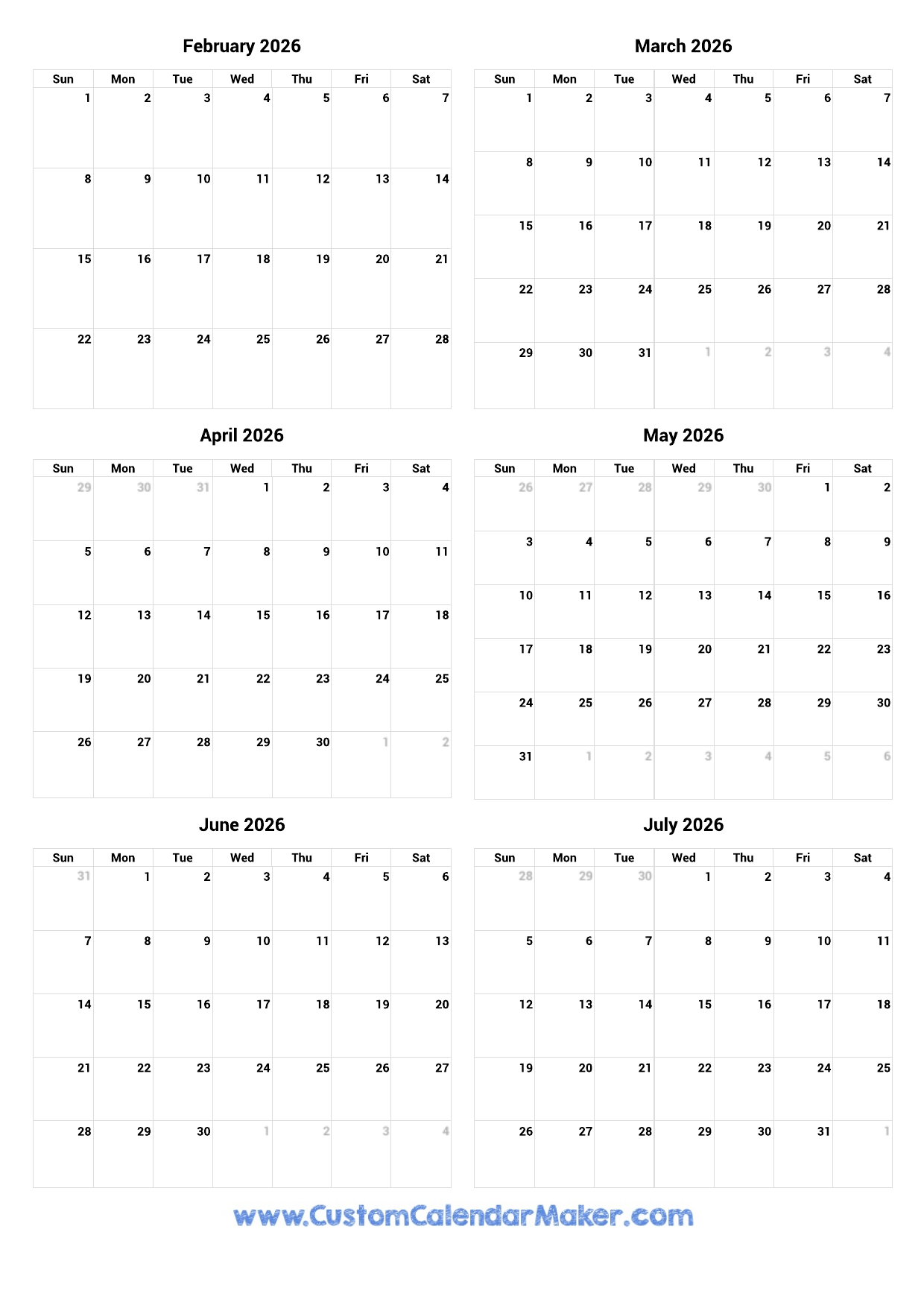 February 2026

| Sun | Mon | Tue | Wed | Thu | Fri | Sat |
|---|---|---|---|---|---|---|
| 1 | 2 | 3 | 4 | 5 | 6 | 7 |
| 8 | 9 | 10 | 11 | 12 | 13 | 14 |
| 15 | 16 | 17 | 18 | 19 | 20 | 21 |
| 22 | 23 | 24 | 25 | 26 | 27 | 28 |

March 2026

| Sun | Mon | Tue | Wed | Thu | Fri | Sat |
|---|---|---|---|---|---|---|
| 1 | 2 | 3 | 4 | 5 | 6 | 7 |
| 8 | 9 | 10 | 11 | 12 | 13 | 14 |
| 15 | 16 | 17 | 18 | 19 | 20 | 21 |
| 22 | 23 | 24 | 25 | 26 | 27 | 28 |
| 29 | 30 | 31 | 1 | 2 | 3 | 4 |

April 2026

| Sun | Mon | Tue | Wed | Thu | Fri | Sat |
|---|---|---|---|---|---|---|
| 29 | 30 | 31 | 1 | 2 | 3 | 4 |
| 5 | 6 | 7 | 8 | 9 | 10 | 11 |
| 12 | 13 | 14 | 15 | 16 | 17 | 18 |
| 19 | 20 | 21 | 22 | 23 | 24 | 25 |
| 26 | 27 | 28 | 29 | 30 | 1 | 2 |

May 2026

| Sun | Mon | Tue | Wed | Thu | Fri | Sat |
|---|---|---|---|---|---|---|
| 26 | 27 | 28 | 29 | 30 | 1 | 2 |
| 3 | 4 | 5 | 6 | 7 | 8 | 9 |
| 10 | 11 | 12 | 13 | 14 | 15 | 16 |
| 17 | 18 | 19 | 20 | 21 | 22 | 23 |
| 24 | 25 | 26 | 27 | 28 | 29 | 30 |
| 31 | 1 | 2 | 3 | 4 | 5 | 6 |

June 2026

| Sun | Mon | Tue | Wed | Thu | Fri | Sat |
|---|---|---|---|---|---|---|
| 31 | 1 | 2 | 3 | 4 | 5 | 6 |
| 7 | 8 | 9 | 10 | 11 | 12 | 13 |
| 14 | 15 | 16 | 17 | 18 | 19 | 20 |
| 21 | 22 | 23 | 24 | 25 | 26 | 27 |
| 28 | 29 | 30 | 1 | 2 | 3 | 4 |

July 2026

| Sun | Mon | Tue | Wed | Thu | Fri | Sat |
|---|---|---|---|---|---|---|
| 28 | 29 | 30 | 1 | 2 | 3 | 4 |
| 5 | 6 | 7 | 8 | 9 | 10 | 11 |
| 12 | 13 | 14 | 15 | 16 | 17 | 18 |
| 19 | 20 | 21 | 22 | 23 | 24 | 25 |
| 26 | 27 | 28 | 29 | 30 | 31 | 1 |

www.CustomCalendarMaker.com